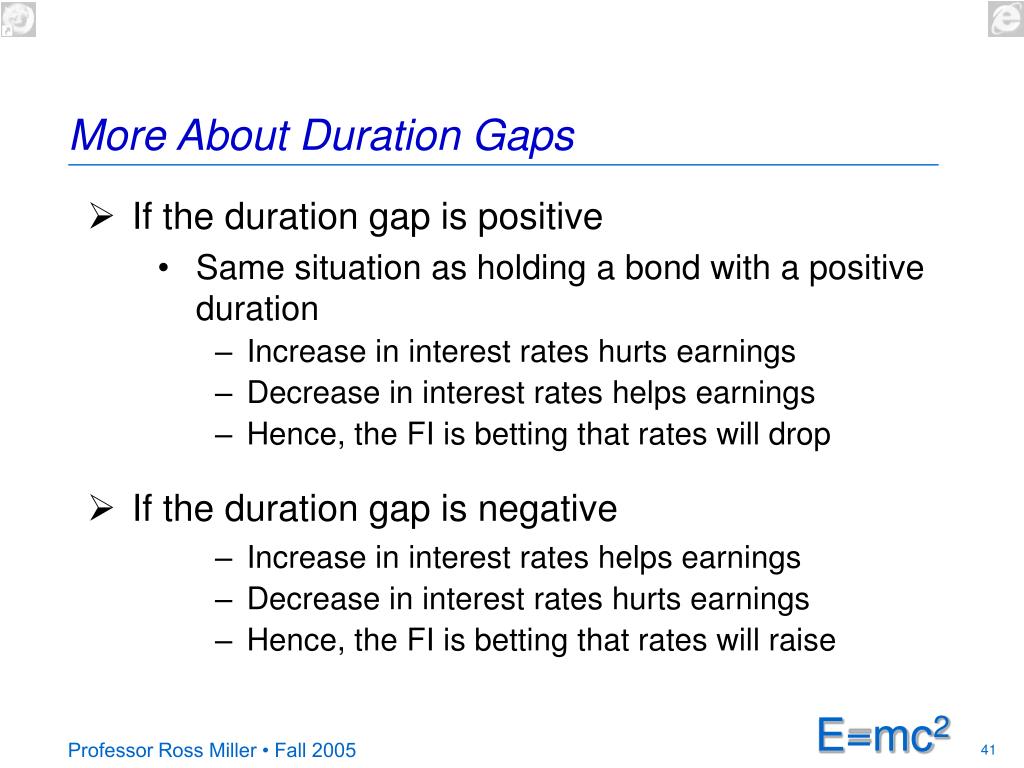 More About Duration Gaps

➢ If the duration gap is positive

• Same situation as holding a bond with a positive duration

– Increase in interest rates hurts earnings
– Decrease in interest rates helps earnings
– Hence, the FI is betting that rates will drop

➢ If the duration gap is negative

– Increase in interest rates helps earnings
– Decrease in interest rates hurts earnings
– Hence, the FI is betting that rates will raise

Professor Ross Miller • Fall 2005

$E=mc^2$

41